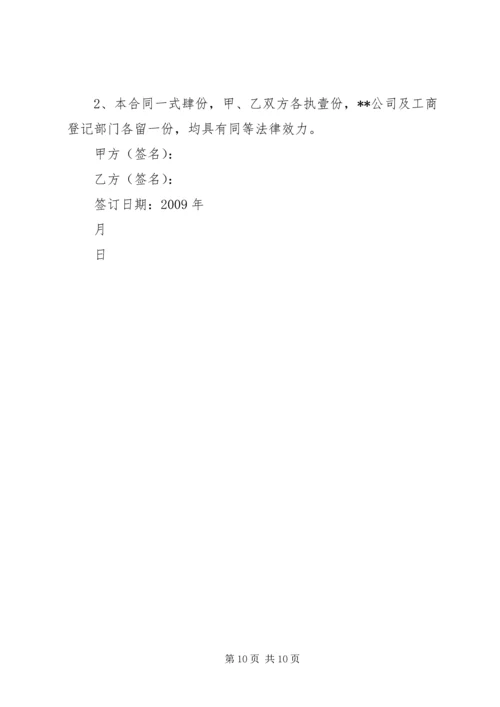 2、本合同一式肆份，甲、乙双方各执壹份，**公司及工商登记部门各留一份，均具有同等法律效力。

甲方（签名）：

乙方（签名）：

签订日期：2009 年

月

日

第 10 页 共 10 页